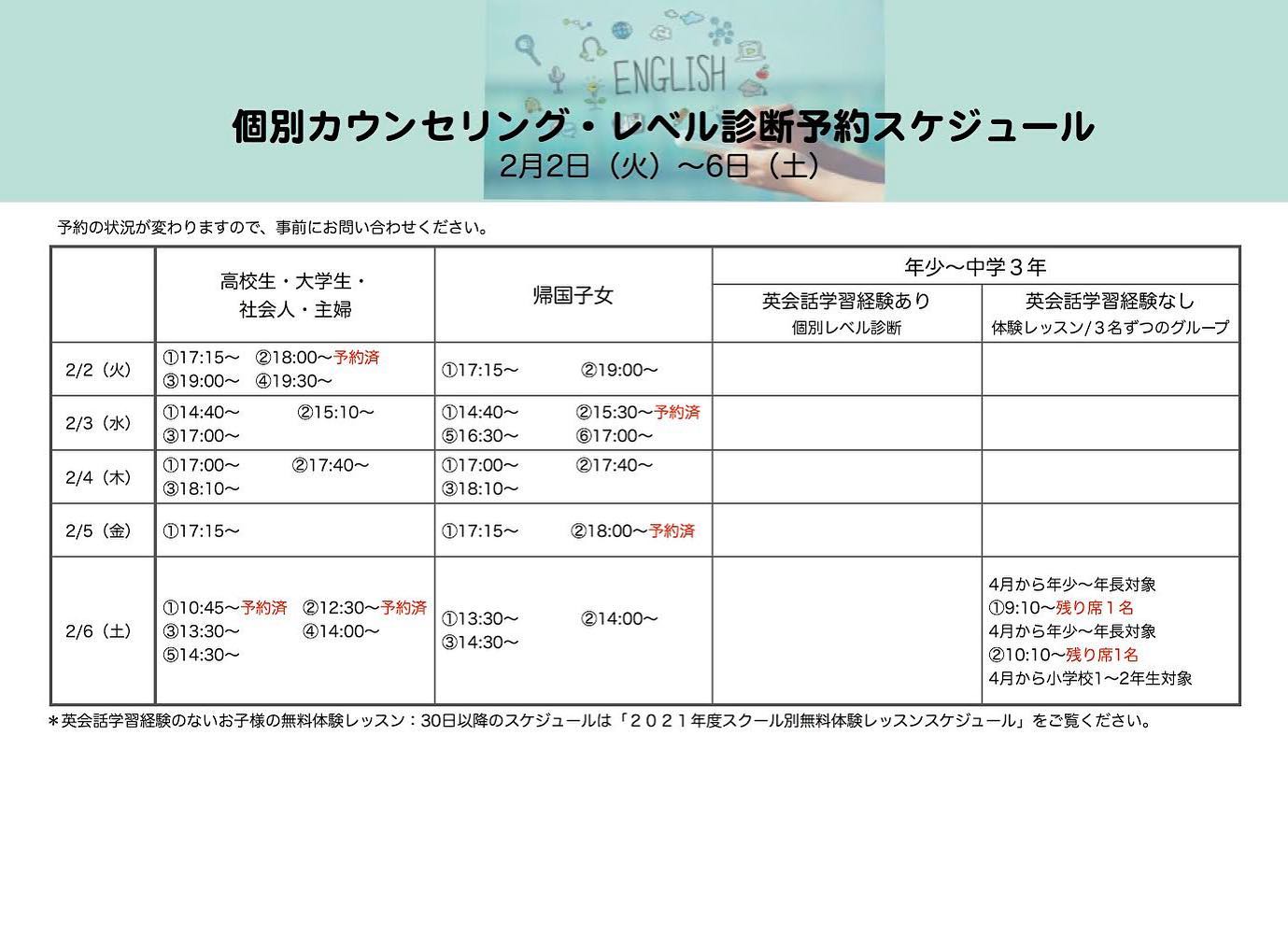 ENGLISH

個別カウンセリング・レベル診断予約スケジュール
2月2日（火）〜6日（土）

予約の状況が変わりますので、事前にお問い合わせください。

| | 高校生・大学生・社会人・主婦 | 帰国子女 | 年少〜中学３年 英会話学習経験あり 個別レベル診断 | 年少〜中学３年 英会話学習経験なし 体験レッスン/３名ずつのグループ |
|---|---|---|---|---|
| 2/2（火） | ①17:15〜 ②18:00〜予約済 ③19:00〜 ④19:30〜 | ①17:15〜 ②19:00〜 | | |
| 2/3（水） | ①14:40〜 ②15:10〜 ③17:00〜 | ①14:40〜 ②15:30〜予約済 ⑤16:30〜 ⑥17:00〜 | | |
| 2/4（木） | ①17:00〜 ②17:40〜 ③18:10〜 | ①17:00〜 ②17:40〜 ③18:10〜 | | |
| 2/5（金） | ①17:15〜 | ①17:15〜 ②18:00〜予約済 | | |
| 2/6（土） | ①10:45〜予約済 ②12:30〜予約済 ③13:30〜 ④14:00〜 ⑤14:30〜 | ①13:30〜 ②14:00〜 ③14:30〜 | | 4月から年少〜年長対象 ①9:10〜残り席１名 4月から年少〜年長対象 ②10:10〜残り席1名 4月から小学校1〜2年生対象 |

＊英会話学習経験のないお子様の無料体験レッスン：30日以降のスケジュールは「２０２１年度スクール別無料体験レッスンスケジュール」をご覧ください。